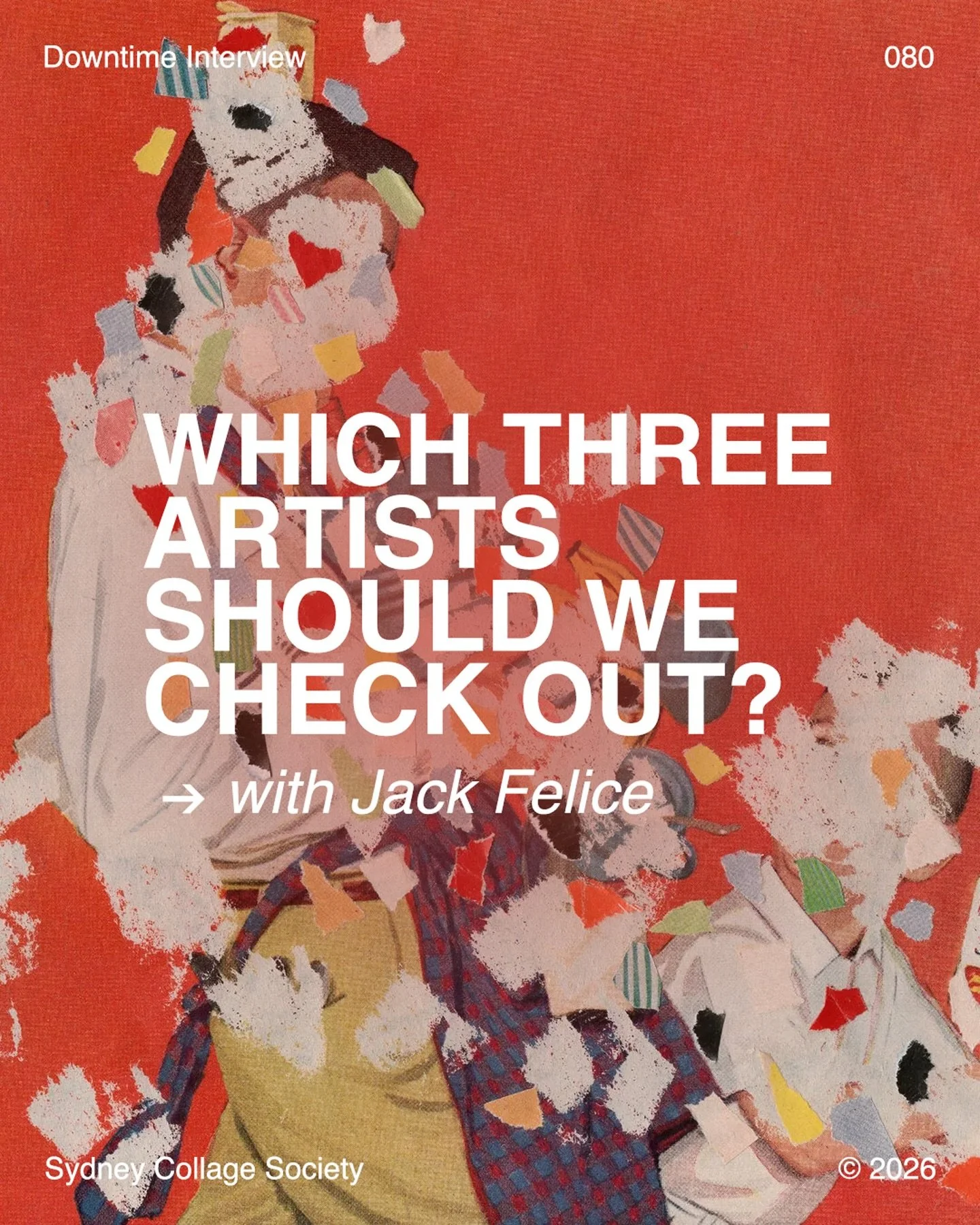 Downtime Interview

080

WHICH THREE ARTISTS SHOULD WE CHECK OUT?

→ with Jack Felice

Sydney Collage Society

© 2026